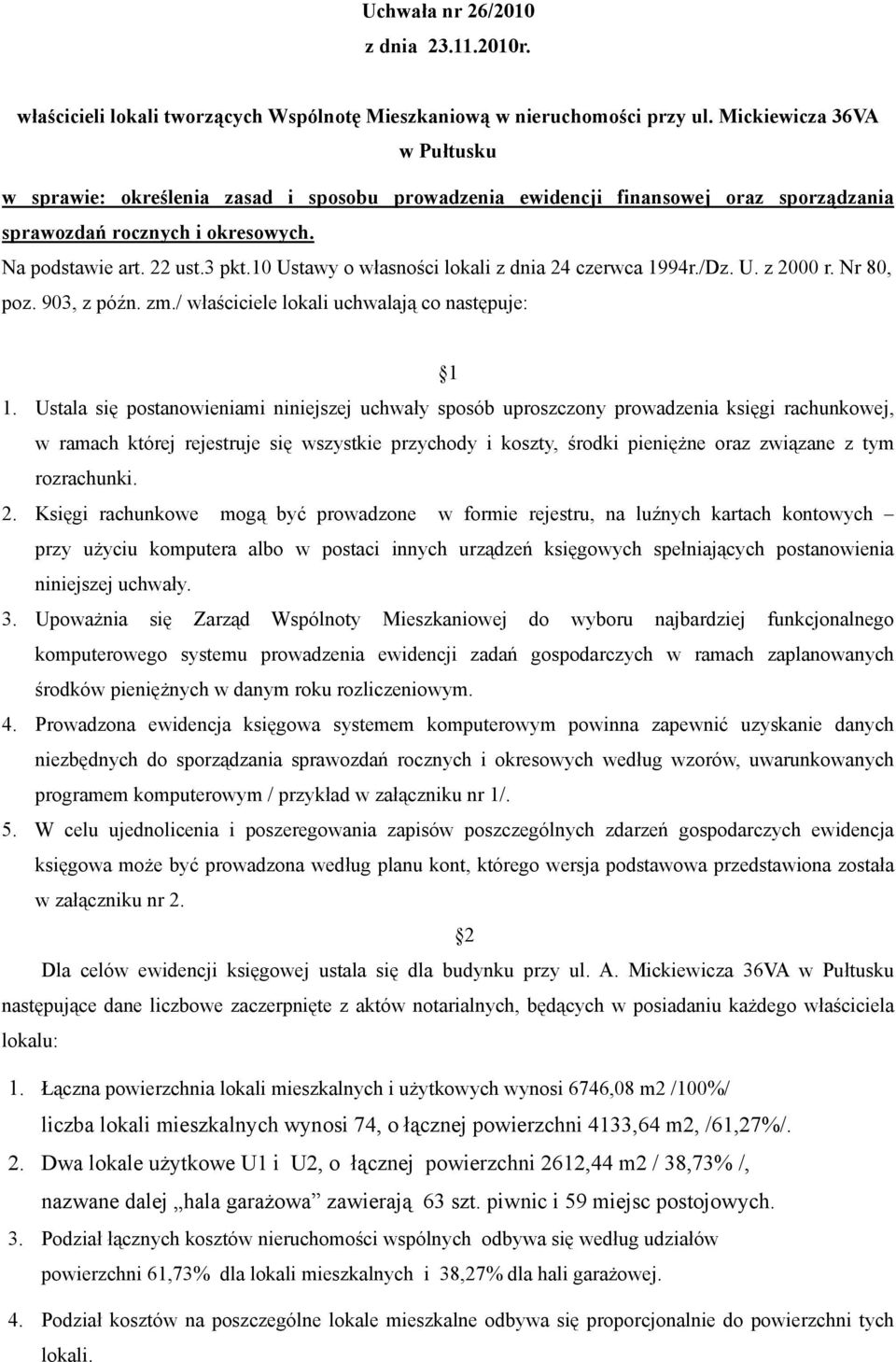 Uchwała nr 26/2010
z dnia 23.11.2010r.

właścicieli lokali tworzących Wspólnotę Mieszkaniową w nieruchomości przy ul. Mickiewicza 36VA
w Pułtusku

w sprawie: określenia zasad i sposobu prowadzenia ewidencji finansowej oraz sporządzania sprawozdań rocznych i okresowych.

Na podstawie art. 22 ust.3 pkt.10 Ustawy o własności lokali z dnia 24 czerwca 1994r./Dz. U. z 2000 r. Nr 80, poz. 903, z późn. zm./ właściciele lokali uchwalają co następuje:

1

1. Ustala się postanowieniami niniejszej uchwały sposób uproszczony prowadzenia księgi rachunkowej, w ramach której rejestruje się wszystkie przychody i koszty, środki pieniężne oraz związane z tym rozrachunki.

2. Księgi rachunkowe mogą być prowadzone w formie rejestru, na luźnych kartach kontowych – przy użyciu komputera albo w postaci innych urządzeń księgowych spełniających postanowienia niniejszej uchwały.

3. Upoważnia się Zarząd Wspólnoty Mieszkaniowej do wyboru najbardziej funkcjonalnego komputerowego systemu prowadzenia ewidencji zadań gospodarczych w ramach zaplanowanych środków pieniężnych w danym roku rozliczeniowym.

4. Prowadzona ewidencja księgowa systemem komputerowym powinna zapewnić uzyskanie danych niezbędnych do sporządzania sprawozdań rocznych i okresowych według wzorów, uwarunkowanych programem komputerowym / przykład w załączniku nr 1/.

5. W celu ujednolicenia i poszeregowania zapisów poszczególnych zdarzeń gospodarczych ewidencja księgowa może być prowadzona według planu kont, którego wersja podstawowa przedstawiona została w załączniku nr 2.

2

Dla celów ewidencji księgowej ustala się dla budynku przy ul. A. Mickiewicza 36VA w Pułtusku następujące dane liczbowe zaczerpnięte z aktów notarialnych, będących w posiadaniu każdego właściciela lokalu:

1. Łączna powierzchnia lokali mieszkalnych i użytkowych wynosi 6746,08 m2 /100%/
liczba lokali mieszkalnych wynosi 74, o łącznej powierzchni 4133,64 m2, /61,27%/.

2. Dwa lokale użytkowe U1 i U2, o łącznej powierzchni 2612,44 m2 / 38,73% /,
nazwane dalej „hala garażowa” zawierają 63 szt. piwnic i 59 miejsc postojowych.

3. Podział łącznych kosztów nieruchomości wspólnych odbywa się według udziałów powierzchni 61,73% dla lokali mieszkalnych i 38,27% dla hali garażowej.

4. Podział kosztów na poszczególne lokale mieszkalne odbywa się proporcjonalnie do powierzchni tych lokali.